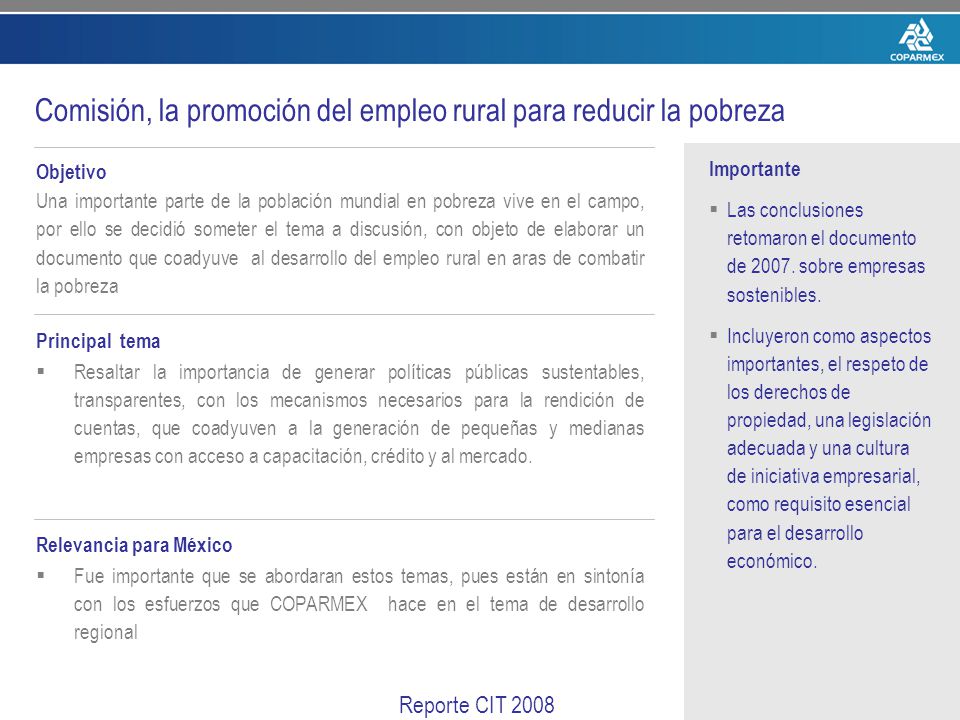 COPARMEX

Comisión, la promoción del empleo rural para reducir la pobreza

Objetivo
Una importante parte de la población mundial en pobreza vive en el campo, por ello se decidió someter el tema a discusión, con objeto de elaborar un documento que coadyuve al desarrollo del empleo rural en aras de combatir la pobreza

Principal tema
▪ Resaltar la importancia de generar políticas públicas sustentables, transparentes, con los mecanismos necesarios para la rendición de cuentas, que coadyuven a la generación de pequeñas y medianas empresas con acceso a capacitación, crédito y al mercado.

Relevancia para México
▪ Fue importante que se abordaran estos temas, pues están en sintonía con los esfuerzos que COPARMEX hace en el tema de desarrollo regional

Importante
▪ Las conclusiones retomaron el documento de 2007. sobre empresas sostenibles.
▪ Incluyeron como aspectos importantes, el respeto de los derechos de propiedad, una legislación adecuada y una cultura de iniciativa empresarial, como requisito esencial para el desarrollo económico.

Reporte CIT 2008